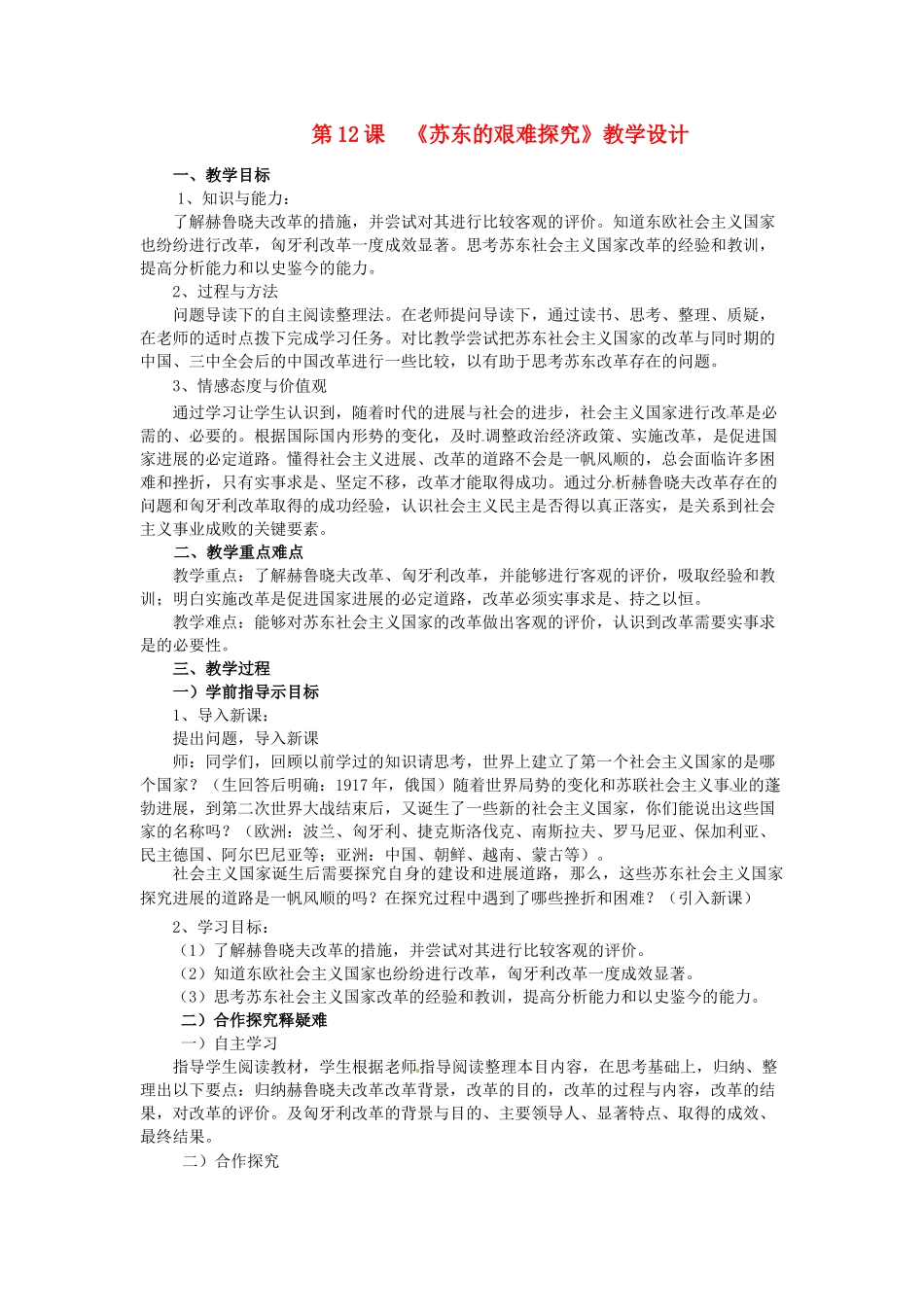 第 12 课　《苏东的艰难探究》教学设计

一、教学目标

1、知识与能力：

了解赫鲁晓夫改革的措施，并尝试对其进行比较客观的评价。知道东欧社会主义国家也纷纷进行改革，匈牙利改革一度成效显著。思考苏东社会主义国家改革的经验和教训，提高分析能力和以史鉴今的能力。

2、过程与方法

问题导读下的自主阅读整理法。在老师提问导读下，通过读书、思考、整理、质疑，在老师的适时点拨下完成学习任务。对比教学尝试把苏东社会主义国家的改革与同时期的中国、三中全会后的中国改革进行一些比较，以有助于思考苏东改革存在的问题。

3、情感态度与价值观

通过学习让学生认识到，随着时代的进展与社会的进步，社会主义国家进行改革是必需的、必要的。根据国际国内形势的变化，及时调整政治经济政策、实施改革，是促进国家进展的必定道路。懂得社会主义进展、改革的道路不会是一帆风顺的，总会面临许多困难和挫折，只有实事求是、坚定不移，改革才能取得成功。通过分析赫鲁晓夫改革存在的问题和匈牙利改革取得的成功经验，认识社会主义民主是否得以真正落实，是关系到社会主义事业成败的关键要素。

二、教学重点难点

教学重点：了解赫鲁晓夫改革、匈牙利改革，并能够进行客观的评价，吸取经验和教训；明白实施改革是促进国家进展的必定道路，改革必须实事求是、持之以恒。

教学难点：能够对苏东社会主义国家的改革做出客观的评价，认识到改革需要实事求是的必要性。

三、教学过程

一）学前指导示目标

1、导入新课：

提出问题，导入新课

师：同学们，回顾以前学过的知识请思考，世界上建立了第一个社会主义国家的是哪个国家？（生回答后明确：1917 年，俄国）随着世界局势的变化和苏联社会主义事业的蓬勃进展，到第二次世界大战结束后，又诞生了一些新的社会主义国家，你们能说出这些国家的名称吗？（欧洲：波兰、匈牙利、捷克斯洛伐克、南斯拉夫、罗马尼亚、保加利亚、民主德国、阿尔巴尼亚等；亚洲：中国、朝鲜、越南、蒙古等）。

社会主义国家诞生后需要探究自身的建设和进展道路，那么，这些苏东社会主义国家探究进展的道路是一帆风顺的吗？在探究过程中遇到了哪些挫折和困难？（引入新课）

2、学习目标：

（1）了解赫鲁晓夫改革的措施，并尝试对其进行比较客观的评价。

（2）知道东欧社会主义国家也纷纷进行改革，匈牙利改革一度成效显著。

（3）思考苏东社会主义国家改革的经验和教训，提高分析能力和以史鉴今的能力。

二）合作探究释疑难

一）自主学习

指导学生阅读教材，学生根据老师指导阅读整理本目内容，在思考基础上，归纳、整理出以下要点：归纳赫鲁晓夫改革改革背景，改革的目的，改革的过程与内容，改革的结果，对改革的评价。及匈牙利改革的背景与目的、主要领导人、显著特点、取得的成效、最终结果。

二）合作探究